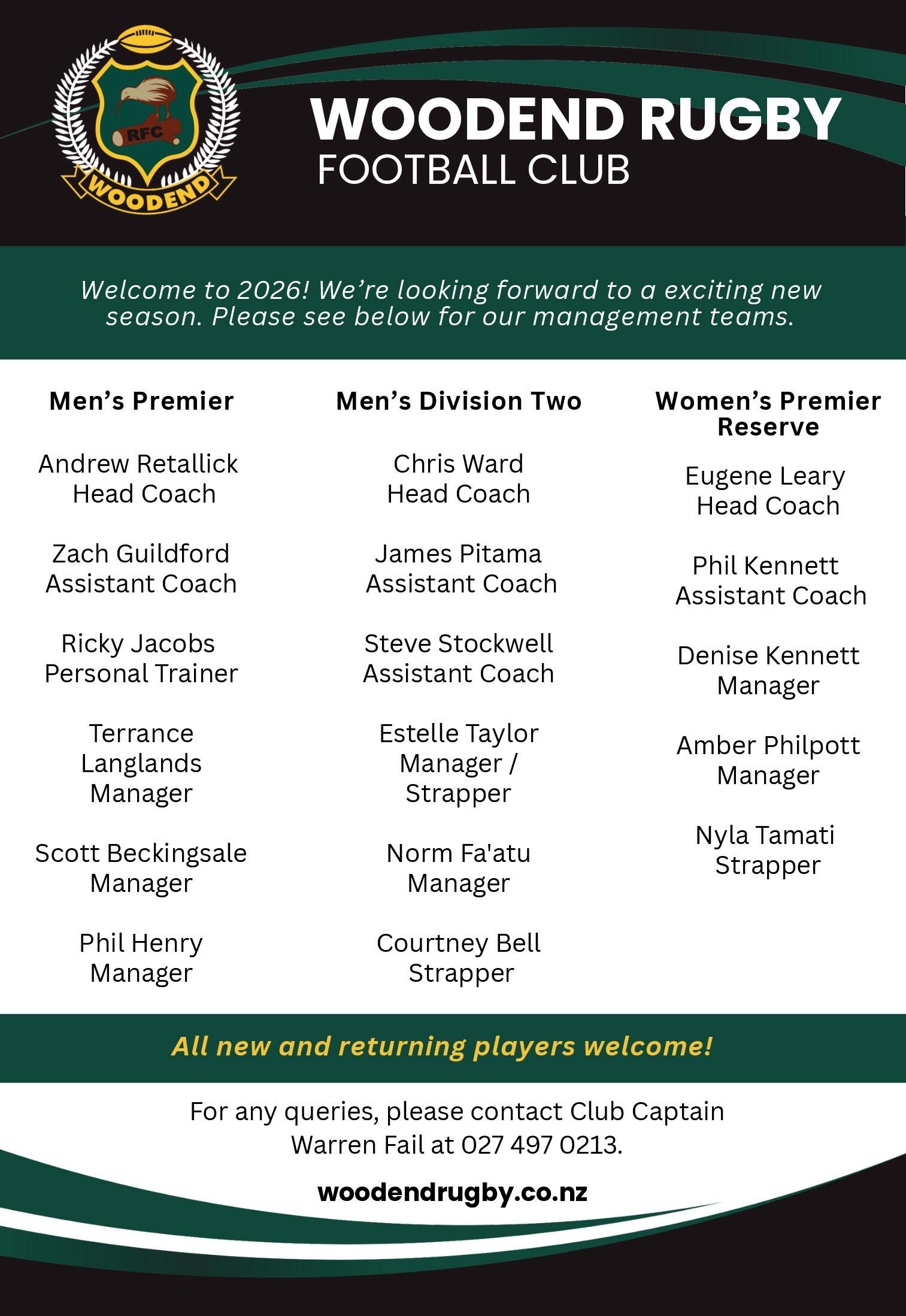 RFC

WOODEND

WOODEND RUGBY
FOOTBALL CLUB

Welcome to 2026! We're looking forward to a exciting new season. Please see below for our management teams.

Men's Premier

Andrew Retallick
Head Coach

Zach Guildford
Assistant Coach

Ricky Jacobs
Personal Trainer

Terrance Langlands
Manager

Scott Beckingsale
Manager

Phil Henry
Manager

Men's Division Two

Chris Ward
Head Coach

James Pitama
Assistant Coach

Steve Stockwell
Assistant Coach

Estelle Taylor
Manager / Strapper

Norm Fa'atu
Manager

Courtney Bell
Strapper

Women's Premier Reserve

Eugene Leary
Head Coach

Phil Kennett
Assistant Coach

Denise Kennett
Manager

Amber Philpott
Manager

Nyla Tamati
Strapper

All new and returning players welcome!

For any queries, please contact Club Captain Warren Fail at 027 497 0213.

woodendrugby.co.nz